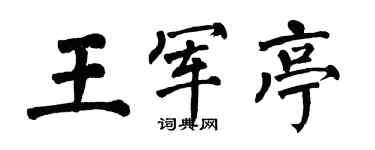 王军亭

词典网